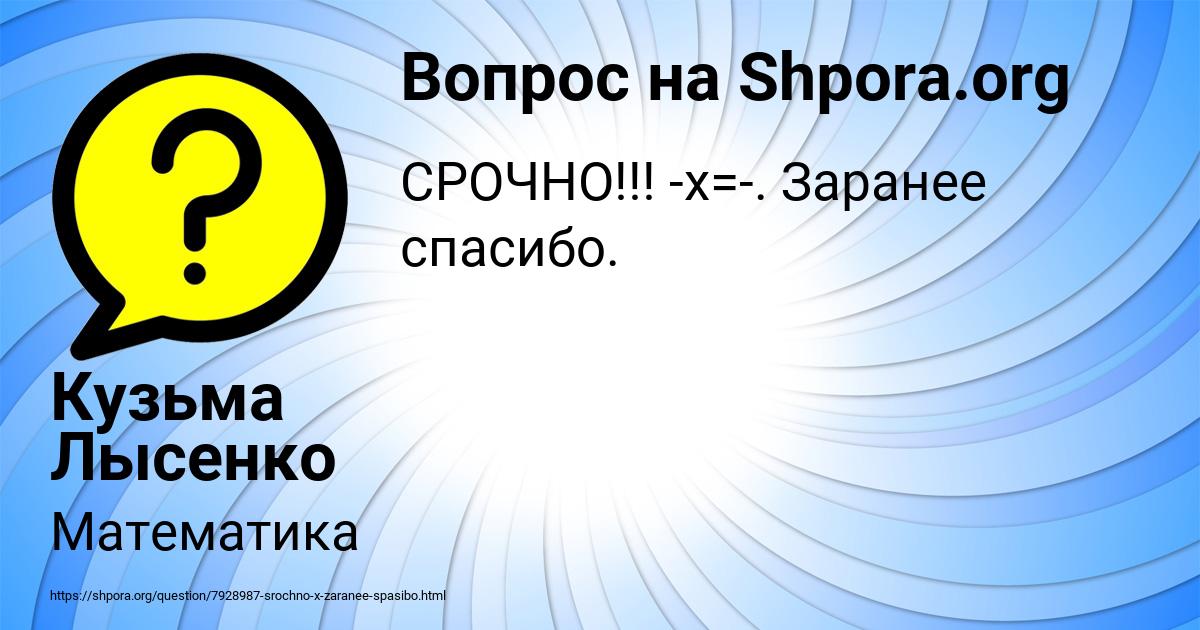 Вопрос на Shpora.org

СРОЧНО!!! -x=-. Заранее спасибо.

Кузьма Лысенко

Математика

https://shpora.org/question/7928987-srochno-x-zaranee-spasibo.html